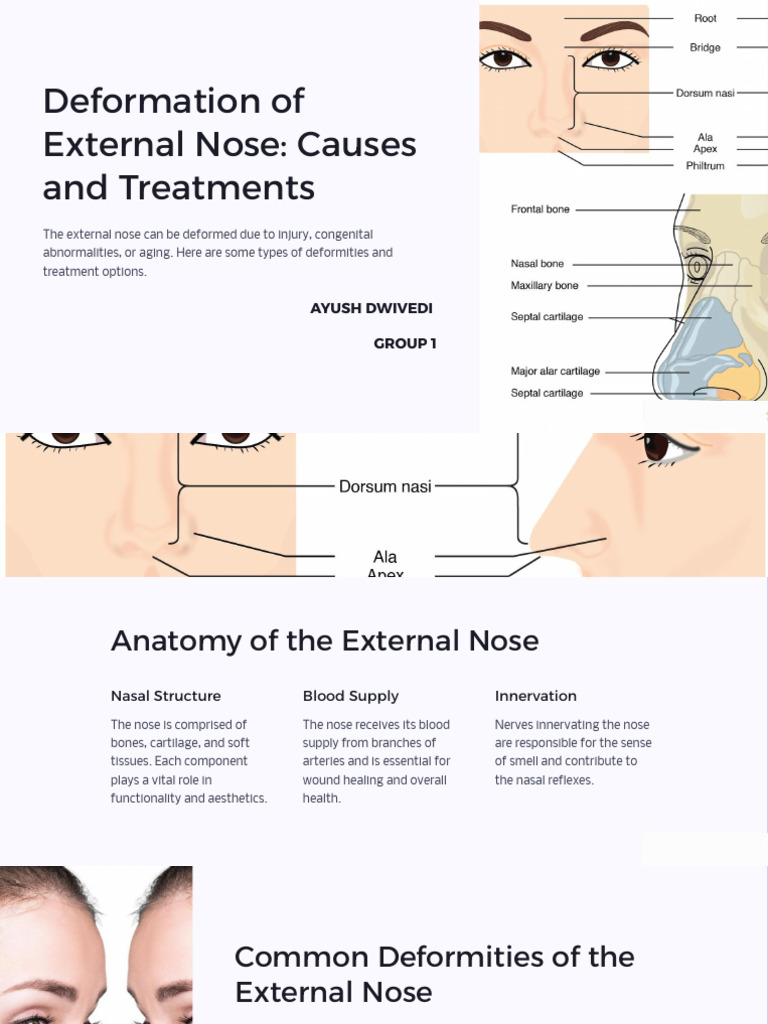 Deformation of External Nose: Causes and Treatments

The external nose can be deformed due to injury, congenital abnormalities, or aging. Here are some types of deformities and treatment options.

AYUSH DWIVEDI

GROUP 1

Root
Bridge
Dorsum nasi
Ala
Apex
Philtrum

Frontal bone
Nasal bone
Maxillary bone
Septal cartilage
Major alar cartilage
Septal cartilage

Dorsum nasi
Ala
Apex

Anatomy of the External Nose

Nasal Structure

The nose is comprised of bones, cartilage, and soft tissues. Each component plays a vital role in functionality and aesthetics.

Blood Supply

The nose receives its blood supply from branches of arteries and is essential for wound healing and overall health.

Innervation

Nerves innervating the nose are responsible for the sense of smell and contribute to the nasal reflexes.

Common Deformities of the External Nose